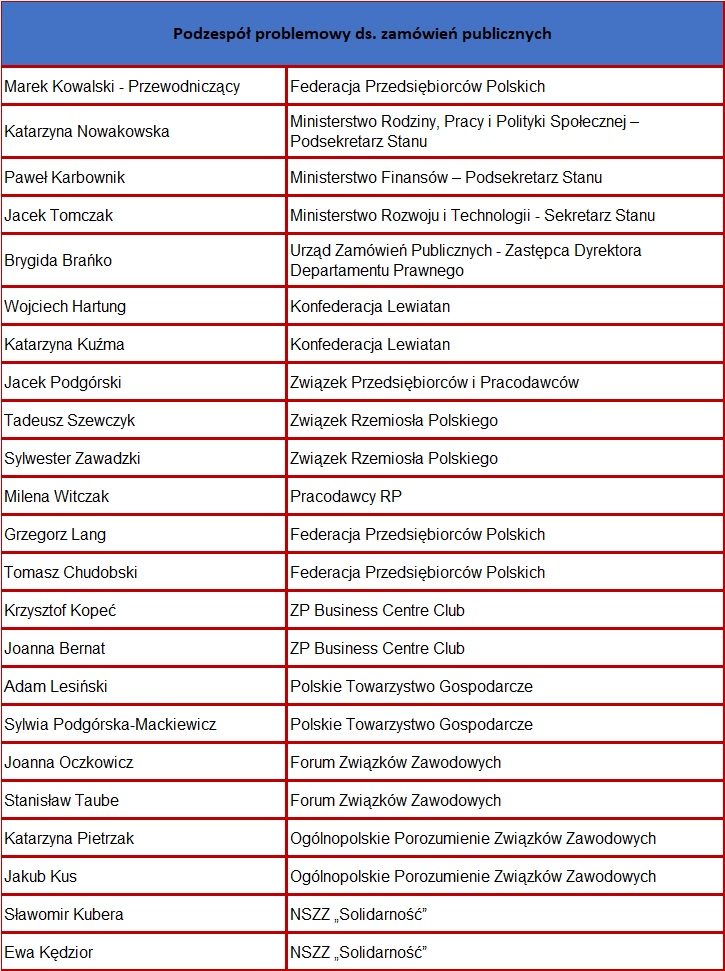 | Podzespół problemowy ds. zamówień publicznych | |
|---|---|
| Marek Kowalski - Przewodniczący | Federacja Przedsiębiorców Polskich |
| Katarzyna Nowakowska | Ministerstwo Rodziny, Pracy i Polityki Społecznej – Podsekretarz Stanu |
| Paweł Karbownik | Ministerstwo Finansów – Podsekretarz Stanu |
| Jacek Tomczak | Ministerstwo Rozwoju i Technologii - Sekretarz Stanu |
| Brygida Brańko | Urząd Zamówień Publicznych - Zastępca Dyrektora Departamentu Prawnego |
| Wojciech Hartung | Konfederacja Lewiatan |
| Katarzyna Kuźma | Konfederacja Lewiatan |
| Jacek Podgórski | Związek Przedsiębiorców i Pracodawców |
| Tadeusz Szewczyk | Związek Rzemiosła Polskiego |
| Sylwester Zawadzki | Związek Rzemiosła Polskiego |
| Milena Witczak | Pracodawcy RP |
| Grzegorz Lang | Federacja Przedsiębiorców Polskich |
| Tomasz Chudobski | Federacja Przedsiębiorców Polskich |
| Krzysztof Kopeć | ZP Business Centre Club |
| Joanna Bernat | ZP Business Centre Club |
| Adam Lesiński | Polskie Towarzystwo Gospodarcze |
| Sylwia Podgórska-Mackiewicz | Polskie Towarzystwo Gospodarcze |
| Joanna Oczkowicz | Forum Związków Zawodowych |
| Stanisław Taube | Forum Związków Zawodowych |
| Katarzyna Pietrzak | Ogólnopolskie Porozumienie Związków Zawodowych |
| Jakub Kus | Ogólnopolskie Porozumienie Związków Zawodowych |
| Sławomir Kubera | NSZZ „Solidarność" |
| Ewa Kędzior | NSZZ „Solidarność" |